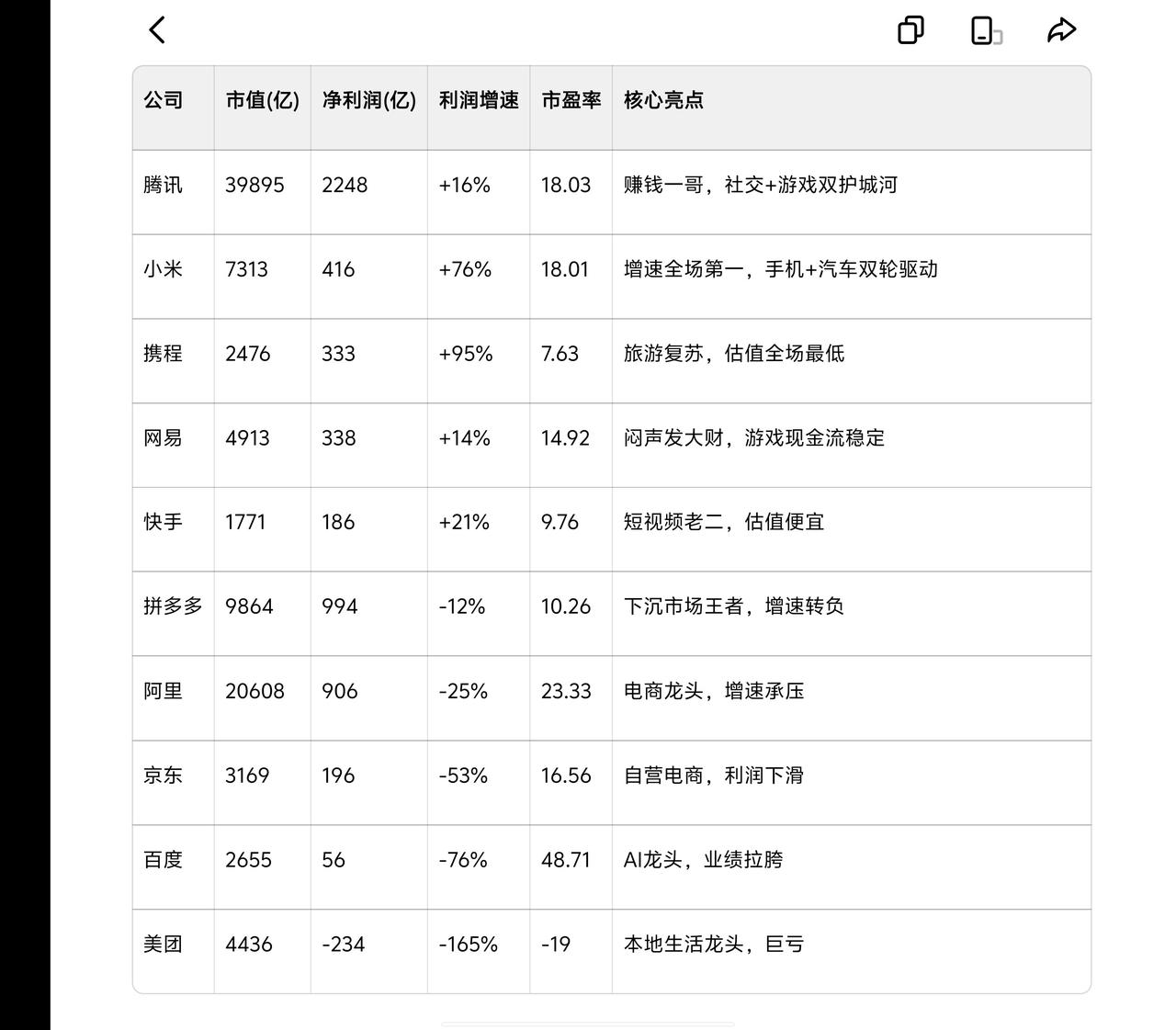 | 公司 | 市值(亿) | 净利润(亿) | 利润增速 | 市盈率 | 核心亮点 |
|---|---|---|---|---|---|
| 腾讯 | 39895 | 2248 | +16% | 18.03 | 赚钱一哥，社交+游戏双护城河 |
| 小米 | 7313 | 416 | +76% | 18.01 | 增速全场第一，手机+汽车双轮驱动 |
| 携程 | 2476 | 333 | +95% | 7.63 | 旅游复苏，估值全场最低 |
| 网易 | 4913 | 338 | +14% | 14.92 | 闷声发大财，游戏现金流稳定 |
| 快手 | 1771 | 186 | +21% | 9.76 | 短视频老二，估值便宜 |
| 拼多多 | 9864 | 994 | -12% | 10.26 | 下沉市场王者，增速转负 |
| 阿里 | 20608 | 906 | -25% | 23.33 | 电商龙头，增速承压 |
| 京东 | 3169 | 196 | -53% | 16.56 | 自营电商，利润下滑 |
| 百度 | 2655 | 56 | -76% | 48.71 | AI龙头，业绩拉胯 |
| 美团 | 4436 | -234 | -165% | -19 | 本地生活龙头，巨亏 |